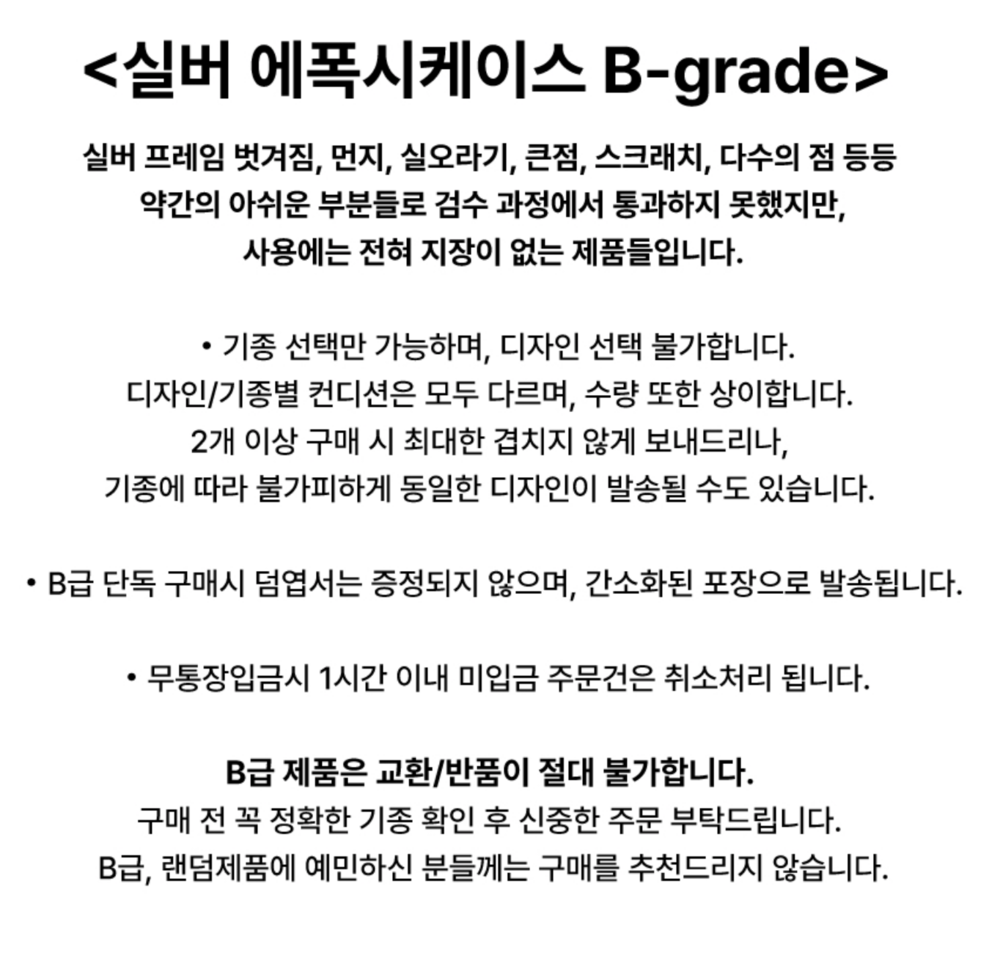 <실버 에폭시케이스 B-grade>

실버 프레임 벗겨짐, 먼지, 실오라기, 큰점, 스크래치, 다수의 점 등등
약간의 아쉬운 부분들로 검수 과정에서 통과하지 못했지만,
사용에는 전혀 지장이 없는 제품들입니다.

• 기종 선택만 가능하며, 디자인 선택 불가합니다.
디자인/기종별 컨디션은 모두 다르며, 수량 또한 상이합니다.
2개 이상 구매 시 최대한 겹치지 않게 보내드리나,
기종에 따라 불가피하게 동일한 디자인이 발송될 수도 있습니다.

• B급 단독 구매시 덤엽서는 증정되지 않으며, 간소화된 포장으로 발송됩니다.

• 무통장입금시 1시간 이내 미입금 주문건은 취소처리 됩니다.

B급 제품은 교환/반품이 절대 불가합니다.
구매 전 꼭 정확한 기종 확인 후 신중한 주문 부탁드립니다.
B급, 랜덤제품에 예민하신 분들께는 구매를 추천드리지 않습니다.